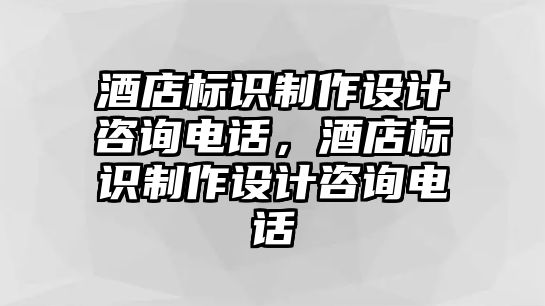 酒店标识制作设计咨询电话，酒店标识制作设计咨询电话